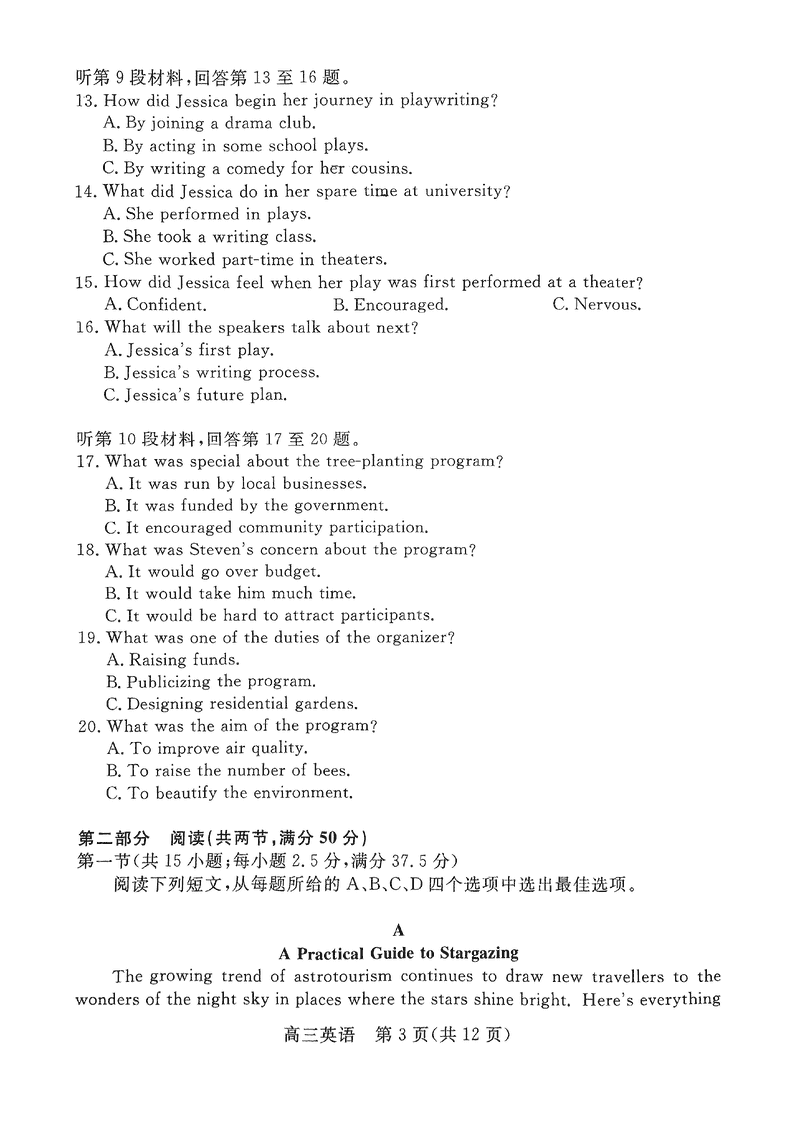 听第 9 段材料，回答第 13 至 16 题。
13. How did Jessica begin her journey in playwriting?
A. By joining a drama club.
B. By acting in some school plays.
C. By writing a comedy for her cousins.
14. What did Jessica do in her spare time at university?
A. She performed in plays.
B. She took a writing class.
C. She worked part-time in theaters.
15. How did Jessica feel when her play was first performed at a theater?
A. Confident.
B. Encouraged.
C. Nervous.
16. What will the speakers talk about next?
A. Jessica's first play.
B. Jessica's writing process.
C. Jessica's future plan.

听第 10 段材料，回答第 17 至 20 题。
17. What was special about the tree-planting program?
A. It was run by local businesses.
B. It was funded by the government.
C. It encouraged community participation.
18. What was Steven's concern about the program?
A. It would go over budget.
B. It would take him much time.
C. It would be hard to attract participants.
19. What was one of the duties of the organizer?
A. Raising funds.
B. Publicizing the program.
C. Designing residential gardens.
20. What was the aim of the program?
A. To improve air quality.
B. To raise the number of bees.
C. To beautify the environment.

第二部分 阅读（共两节，满分 50 分）
第一节（共 15 小题；每小题 2.5 分，满分 37.5 分）
阅读下列短文，从每题所给的 A、B、C、D 四个选项中选出最佳选项。

A
A Practical Guide to Stargazing
The growing trend of astrotourism continues to draw new travellers to the wonders of the night sky in places where the stars shine bright. Here's everything

高三英语 第 3 页（共 12 页）